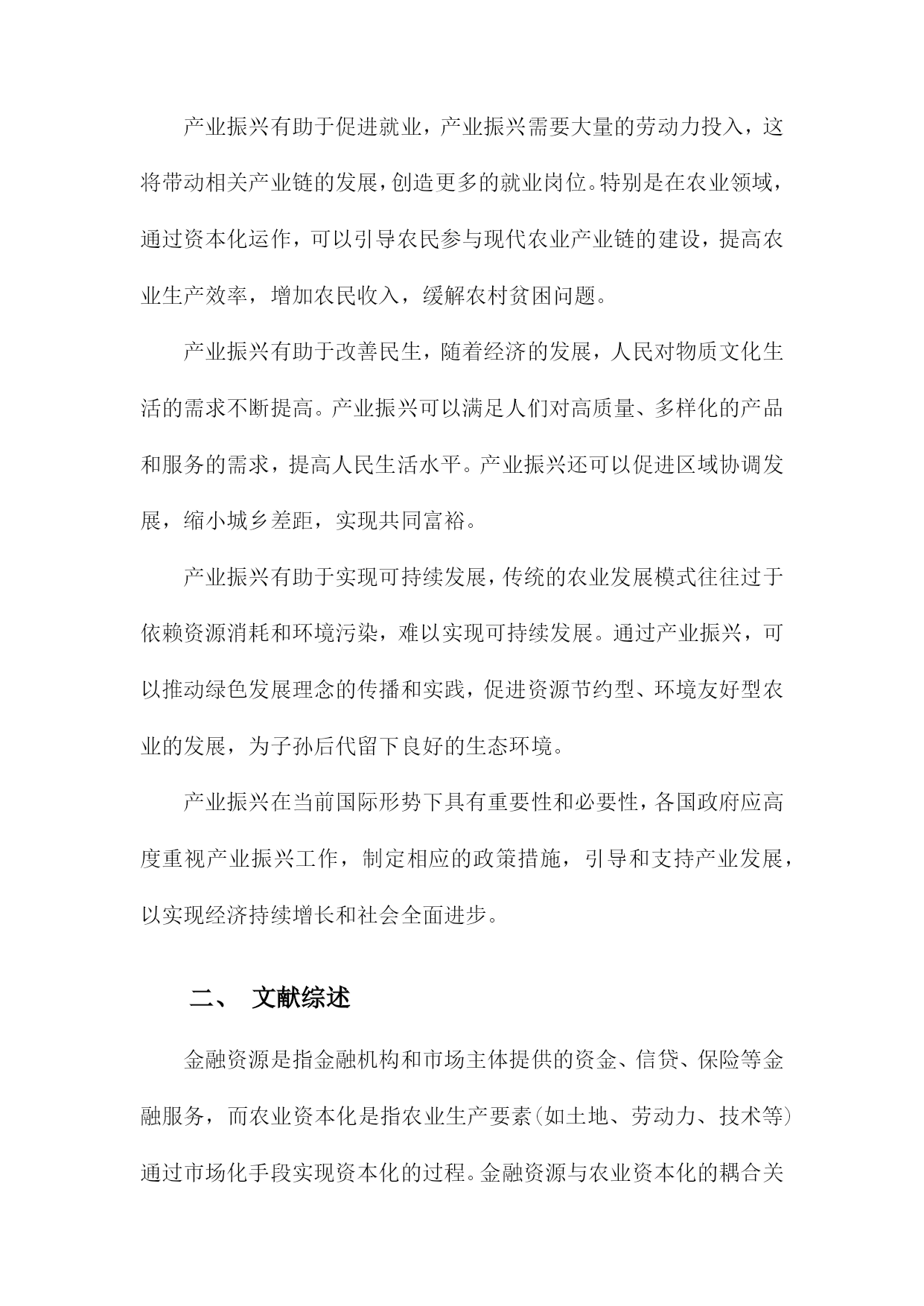 产业振兴有助于促进就业，产业振兴需要大量的劳动力投入，这将带动相关产业链的发展，创造更多的就业岗位。特别是在农业领域，通过资本化运作，可以引导农民参与现代农业产业链的建设，提高农业生产效率，增加农民收入，缓解农村贫困问题。

产业振兴有助于改善民生，随着经济的发展，人民对物质文化生活的需求不断提高。产业振兴可以满足人们对高质量、多样化的产品和服务的需求，提高人民生活水平。产业振兴还可以促进区域协调发展，缩小城乡差距，实现共同富裕。

产业振兴有助于实现可持续发展，传统的农业发展模式往往过于依赖资源消耗和环境污染，难以实现可持续发展。通过产业振兴，可以推动绿色发展理念的传播和实践，促进资源节约型、环境友好型农业的发展，为子孙后代留下良好的生态环境。

产业振兴在当前国际形势下具有重要性和必要性，各国政府应高度重视产业振兴工作，制定相应的政策措施，引导和支持产业发展，以实现经济持续增长和社会全面进步。

二、 文献综述

金融资源是指金融机构和市场主体提供的资金、信贷、保险等金融服务，而农业资本化是指农业生产要素(如土地、劳动力、技术等)通过市场化手段实现资本化的过程。金融资源与农业资本化的耦合关